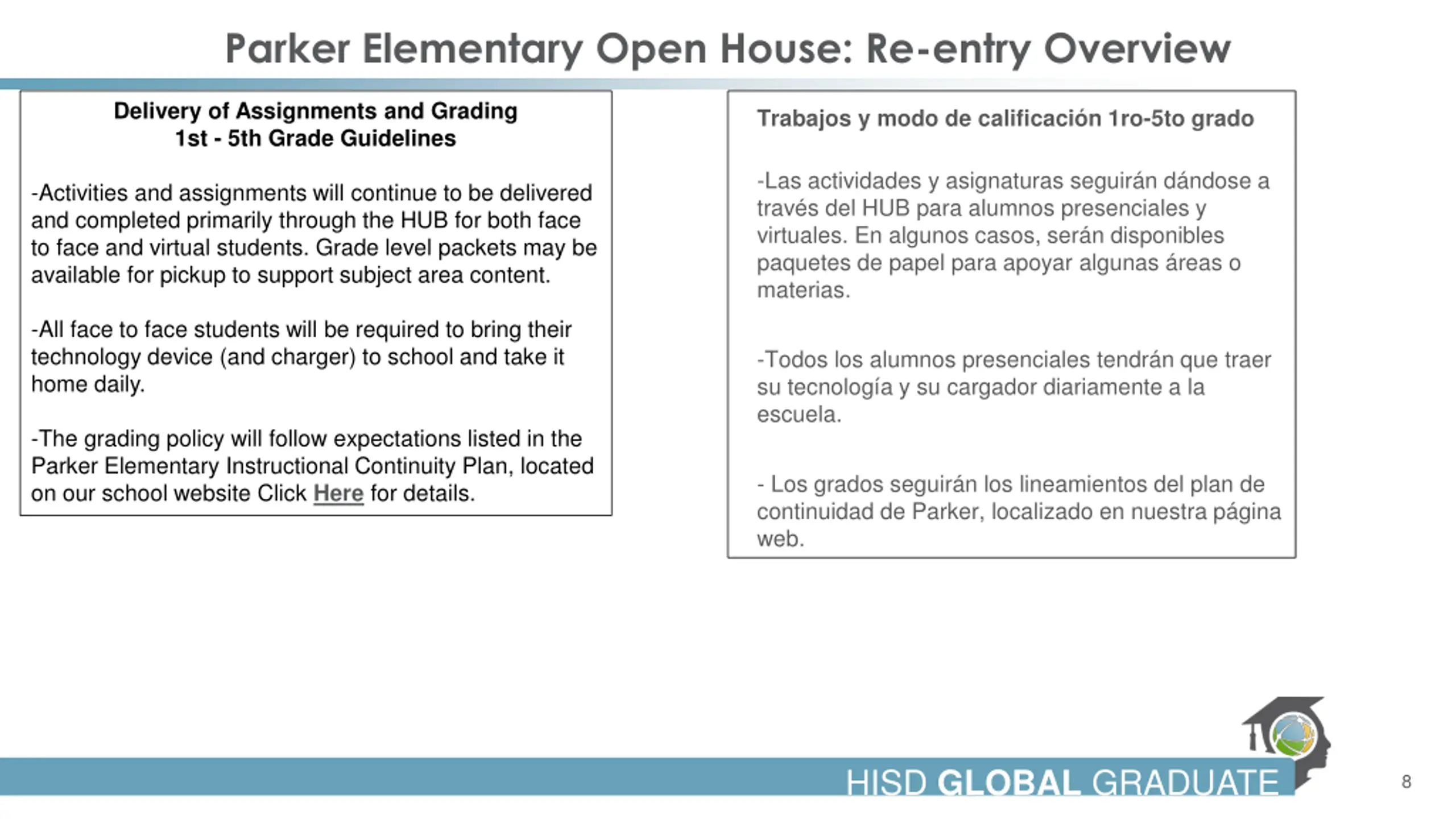 Parker Elementary Open House: Re-entry Overview

Delivery of Assignments and Grading
1st - 5th Grade Guidelines

-Activities and assignments will continue to be delivered and completed primarily through the HUB for both face to face and virtual students. Grade level packets may be available for pickup to support subject area content.

-All face to face students will be required to bring their technology device (and charger) to school and take it home daily.

-The grading policy will follow expectations listed in the Parker Elementary Instructional Continuity Plan, located on our school website Click Here for details.

Trabajos y modo de calificación 1ro-5to grado

-Las actividades y asignaturas seguirán dándose a través del HUB para alumnos presenciales y virtuales. En algunos casos, serán disponibles paquetes de papel para apoyar algunas áreas o materias.

-Todos los alumnos presenciales tendrán que traer su tecnología y su cargador diariamente a la escuela.

- Los grados seguirán los lineamientos del plan de continuidad de Parker, localizado en nuestra página web.

HISD GLOBAL GRADUATE

8